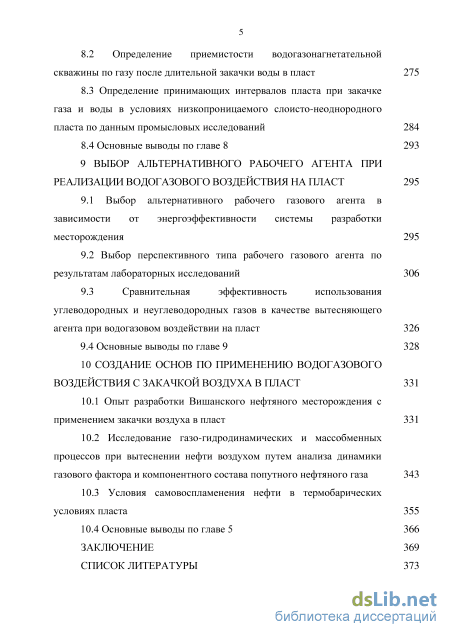 5

8.2 Определение приемистости водогазонагнетательной скважины по газу после длительной закачки воды в пласт 275

8.3 Определение принимающих интервалов пласта при закачке газа и воды в условиях низкопроницаемого слоисто-неоднородного пласта по данным промысловых исследований 284

8.4 Основные выводы по главе 8 293

9 ВЫБОР АЛЬТЕРНАТИВНОГО РАБОЧЕГО АГЕНТА ПРИ РЕАЛИЗАЦИИ ВОДОГАЗОВОГО ВОЗДЕЙСТВИЯ НА ПЛАСТ 295

9.1 Выбор альтернативного рабочего газового агента в зависимости от энергоэффективности системы разработки месторождения 295

9.2 Выбор перспективного типа рабочего газового агента по результатам лабораторных исследований 306

9.3 Сравнительная эффективность использования углеводородных и неуглеводородных газов в качестве вытесняющего агента при водогазовом воздействии на пласт 326

9.4 Основные выводы по главе 9 328

10 СОЗДАНИЕ ОСНОВ ПО ПРИМЕНЕНИЮ ВОДОГАЗОВОГО ВОЗДЕЙСТВИЯ С ЗАКАЧКОЙ ВОЗДУХА В ПЛАСТ 331

10.1 Опыт разработки Вишанского нефтяного месторождения с применением закачки воздуха в пласт 331

10.2 Исследование газо-гидродинамических и массобменных процессов при вытеснении нефти воздухом путем анализа динамики газового фактора и компонентного состава попутного нефтяного газа 343

10.3 Условия самовоспламенения нефти в термобарических условиях пласта 355

10.4 Основные выводы по главе 5 366

ЗАКЛЮЧЕНИЕ 369

СПИСОК ЛИТЕРАТУРЫ 373

dsLib.net
библиотека диссертаций